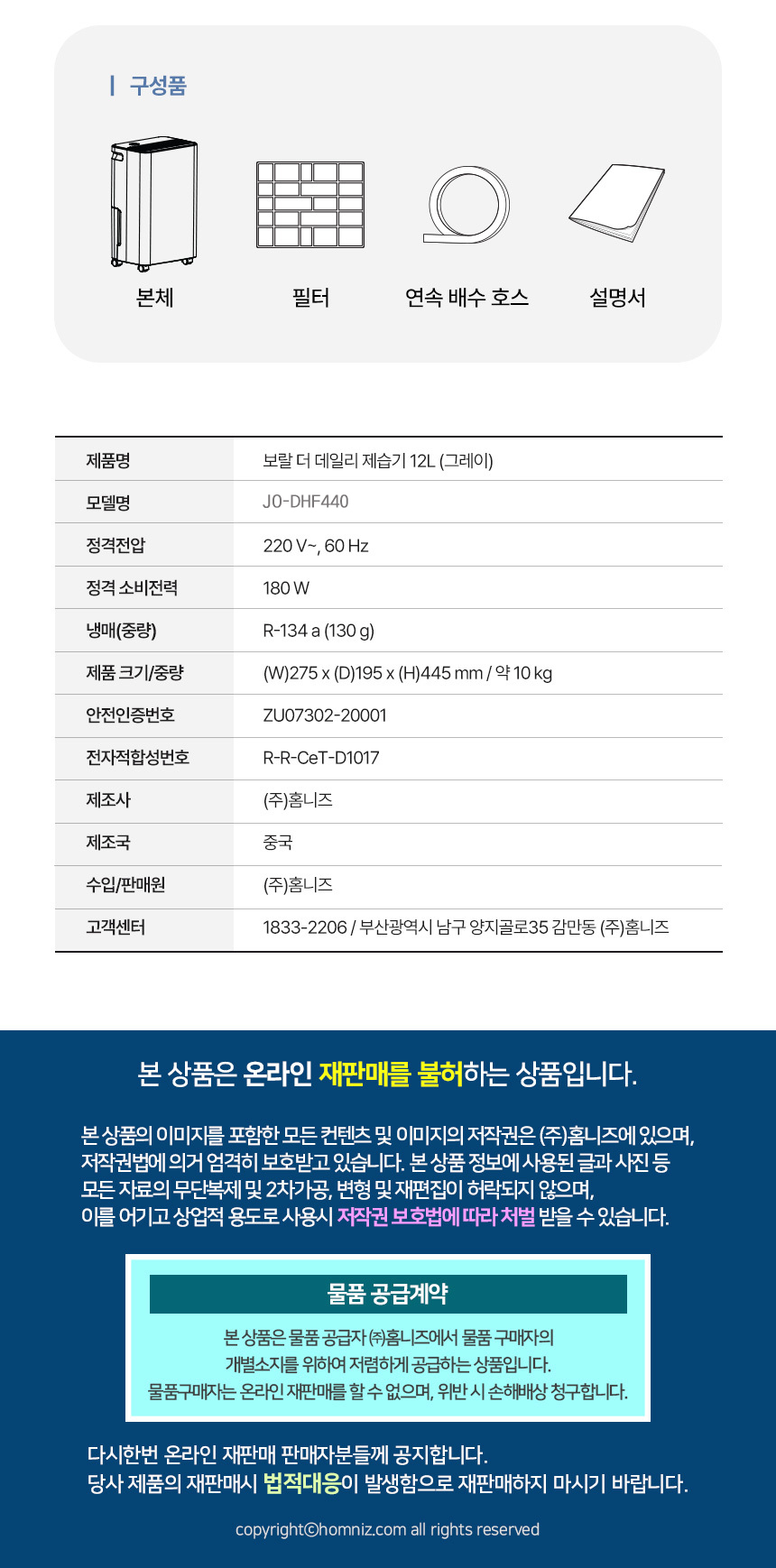 구성품

본체

필터

연속 배수 호스

설명서

| 제품명 | 보랄 더 데일리 제습기 12L (그레이) |
|---|---|
| 모델명 | JO-DHF440 |
| 정격전압 | 220 V~, 60 Hz |
| 정격 소비전력 | 180 W |
| 냉매(중량) | R-134 a (130 g) |
| 제품 크기/중량 | (W)275 x (D)195 x (H)445 mm / 약 10 kg |
| 안전인증번호 | ZU07302-20001 |
| 전자적합성번호 | R-R-CeT-D1017 |
| 제조사 | (주)홈니즈 |
| 제조국 | 중국 |
| 수입/판매원 | (주)홈니즈 |
| 고객센터 | 1833-2206 / 부산광역시 남구 양지골로35 감만동 (주)홈니즈 |

본 상품은 온라인 재판매를 불허하는 상품입니다.

본 상품의 이미지를 포함한 모든 컨텐츠 및 이미지의 저작권은 (주)홈니즈에 있으며, 저작권법에 의거 엄격히 보호받고 있습니다. 본 상품 정보에 사용된 글과 사진 등 모든 자료의 무단복제 및 2차가공, 변형 및 재편집이 허락되지 않으며, 이를 어기고 상업적 용도로 사용시 저작권 보호법에 따라 처벌 받을 수 있습니다.

물품 공급계약

본 상품은 물품 공급자 ㈜홈니즈에서 물품 구매자의 개별소지를 위하여 저렴하게 공급하는 상품입니다. 물품구매자는 온라인 재판매를 할 수 없으며, 위반 시 손해배상 청구합니다.

다시한번 온라인 재판매 판매자분들께 공지합니다.
당사 제품의 재판매시 법적대응이 발생함으로 재판매하지 마시기 바랍니다.

copyright©homniz.com all rights reserved